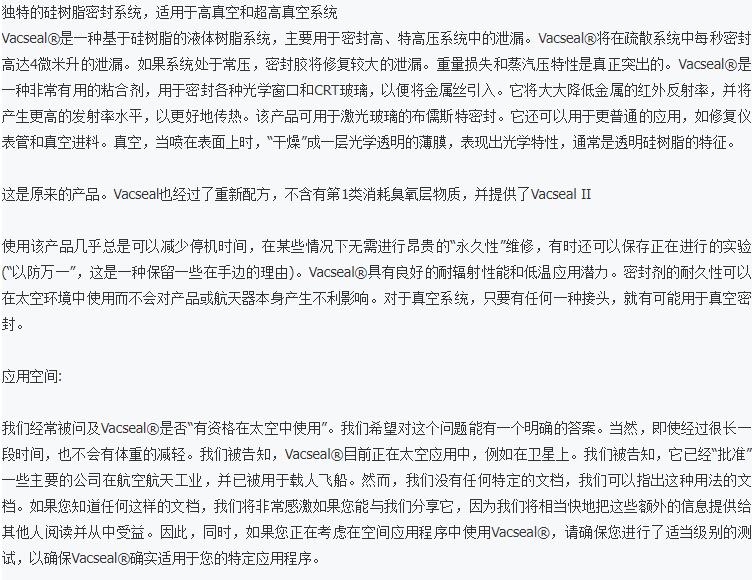 独特的硅树脂密封系统，适用于高真空和超高真空系统
Vacseal®是一种基于硅树脂的液体树脂系统，主要用于密封高、特高压系统中的泄漏。Vacseal®将在疏散系统中每秒密封高达4微米升的泄漏。如果系统处于常压，密封胶将修复较大的泄漏。重量损失和蒸汽压特性是真正突出的。Vacseal®是一种非常有用的粘合剂，用于密封各种光学窗口和CRT玻璃，以便将金属丝引入。它将大大降低金属的红外反射率，并将产生更高的发射率水平，以更好地传热。该产品可用于激光玻璃的布儒斯特密封。它还可以用于更普通的应用，如修复仪表管和真空进料。真空，当喷在表面上时，“干燥”成一层光学透明的薄膜，表现出光学特性，通常是透明硅树脂的特征。

这是原来的产品。Vacseal也经过了重新配方，不含有第1类消耗臭氧层物质，并提供了Vacseal II

使用该产品几乎总是可以减少停机时间，在某些情况下无需进行昂贵的“永久性”维修，有时还可以保存正在进行的实验(“以防万一”，这是一种保留一些在手边的理由)。Vacseal®具有良好的耐辐射性能和低温应用潜力。密封剂的耐久性可以在太空环境中使用而不会对产品或航天器本身产生不利影响。对于真空系统，只要有任何一种接头，就有可能用于真空密封。

应用空间:

我们经常被问及Vacseal®是否“有资格在太空中使用”。我们希望对这个问题能有一个明确的答案。当然，即使经过很长一段时间，也不会有体重的减轻。我们被告知，Vacseal®目前正在太空应用中，例如在卫星上。我们被告知，它已经“批准”一些主要的公司在航空航天工业，并已被用于载人飞船。然而，我们没有任何特定的文档，我们可以指出这种用法的文档。如果您知道任何这样的文档，我们将非常感激如果您能与我们分享它，因为我们将相当快地把这些额外的信息提供给其他人阅读并从中受益。因此，同时，如果您正在考虑在空间应用程序中使用Vacseal®，请确保您进行了适当级别的测试，以确保Vacseal®确实适用于您的特定应用程序。